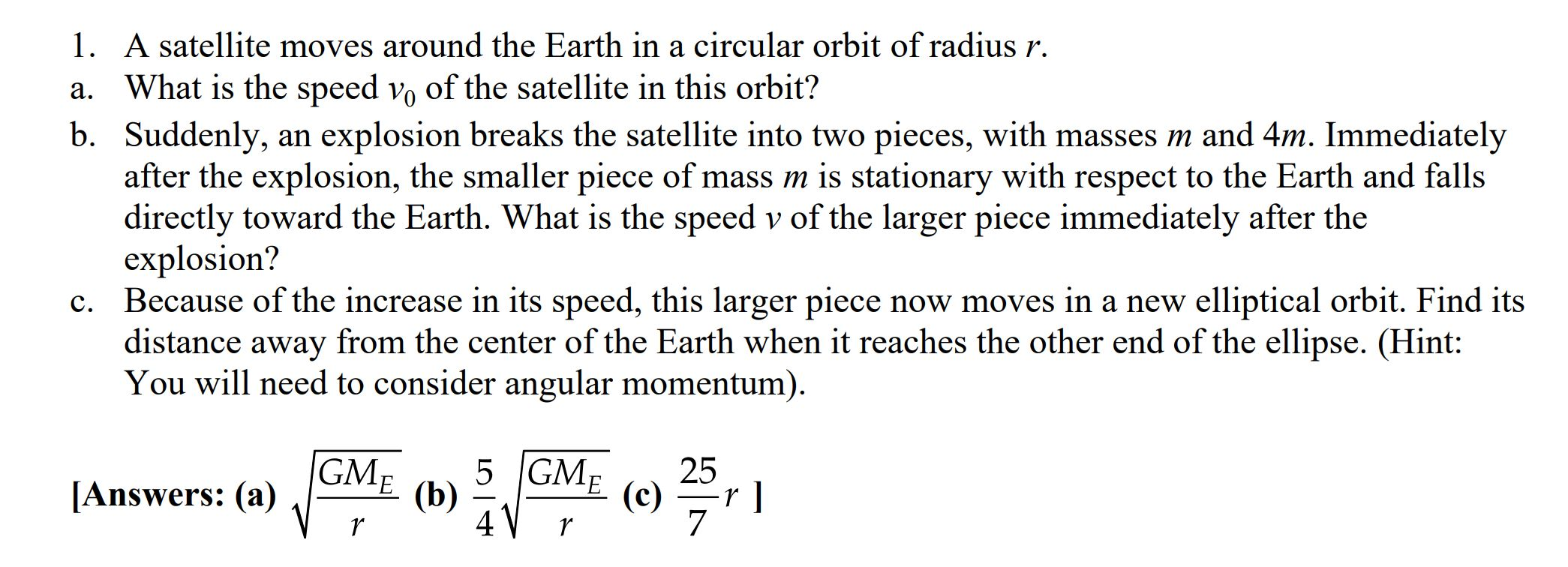 1. A satellite moves around the Earth in a circular orbit of radius $r$.

a. What is the speed $v_0$ of the satellite in this orbit?

b. Suddenly, an explosion breaks the satellite into two pieces, with masses $m$ and $4m$. Immediately after the explosion, the smaller piece of mass $m$ is stationary with respect to the Earth and falls directly toward the Earth. What is the speed $v$ of the larger piece immediately after the explosion?

c. Because of the increase in its speed, this larger piece now moves in a new elliptical orbit. Find its distance away from the center of the Earth when it reaches the other end of the ellipse. (Hint: You will need to consider angular momentum).

[Answers: (a) $\sqrt{\frac{GM_E}{r}}$ (b) $\frac{5}{4}\sqrt{\frac{GM_E}{r}}$ (c) $\frac{25}{7}r$ ]